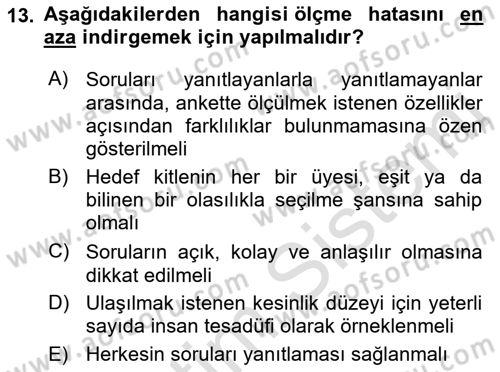 13. Aşağıdakilerden hangisi ölçme hatasını en aza indirgemek için yapılmalıdır?

A) Soruları yanıtlayanlarla yanıtlamayanlar arasında, ankette ölçülmek istenen özellikler açısından farklılıklar bulunmamasına özen gösterilmeli

B) Hedef kitlenin her bir üyesi, eşit ya da bilinen bir olasılıkla seçilme şansına sahip olmalı

C) Soruların açık, kolay ve anlaşılır olmasına dikkat edilmeli

D) Ulaşılmak istenen kesinlik düzeyi için yeterli sayıda insan tesadüfi olarak örneklenmeli

E) Herkesin soruları yanıtlaması sağlanmalı

www.aofsoru.com